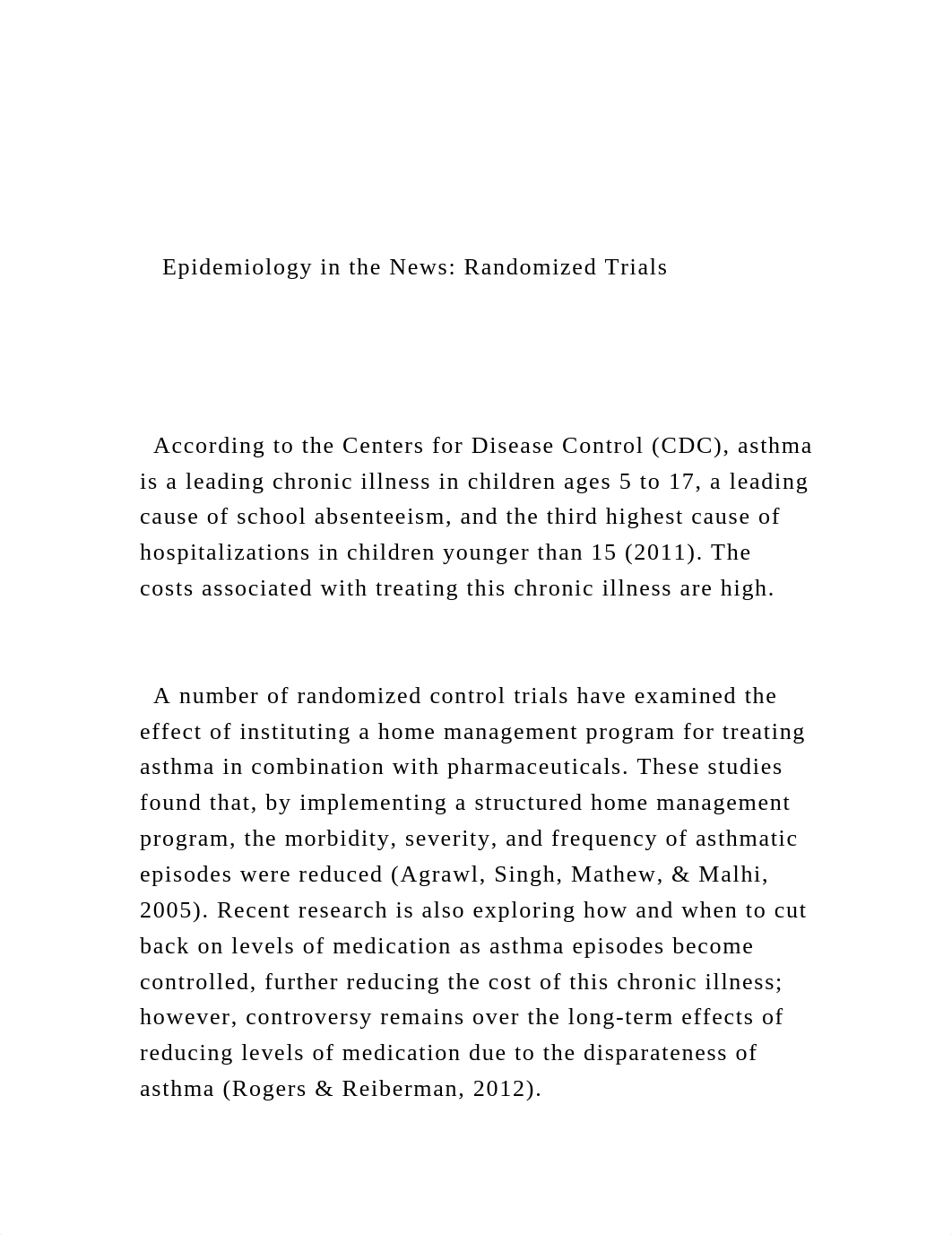 Epidemiology in the News: Randomized Trials

According to the Centers for Disease Control (CDC), asthma is a leading chronic illness in children ages 5 to 17, a leading cause of school absenteeism, and the third highest cause of hospitalizations in children younger than 15 (2011). The costs associated with treating this chronic illness are high.

A number of randomized control trials have examined the effect of instituting a home management program for treating asthma in combination with pharmaceuticals. These studies found that, by implementing a structured home management program, the morbidity, severity, and frequency of asthmatic episodes were reduced (Agrawl, Singh, Mathew, & Malhi, 2005). Recent research is also exploring how and when to cut back on levels of medication as asthma episodes become controlled, further reducing the cost of this chronic illness; however, controversy remains over the long-term effects of reducing levels of medication due to the disparateness of asthma (Rogers & Reiberman, 2012).